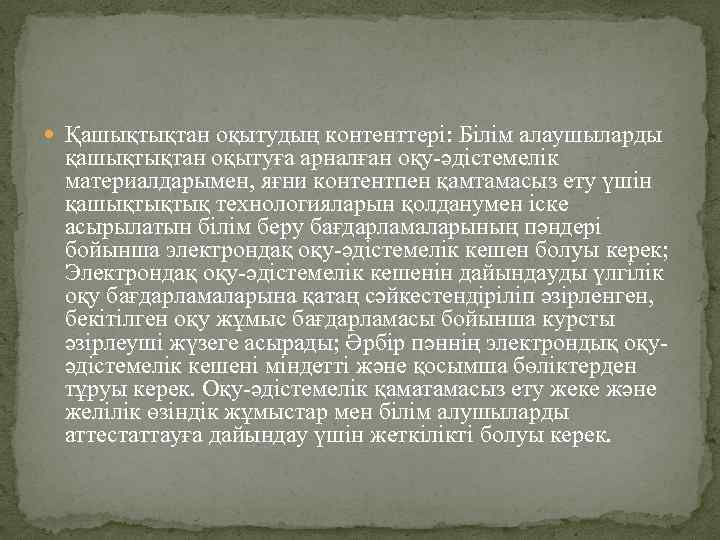 Қашықтықтан оқытудың контенттері: Білім алаушыларды қашықтықтан оқытуға арналған оқу-әдістемелік материалдарымен, яғни контентпен қамтамасыз ету үшін қашықтықтық технологияларын қолданумен іске асырылатын білім беру бағдарламаларының пәндері бойынша электрондақ оқу-әдістемелік кешен болуы керек; Электрондақ оқу-әдістемелік кешенін дайындауды үлгілік оқу бағдарламаларына қатаң сәйкестендіріліп әзірленген, бекітілген оқу жұмыс бағдарламасы бойынша курсты әзірлеуші жүзеге асырады; Әрбір пәннің электрондық оқу-әдістемелік кешені міндетті және қосымша бөліктерден тұруы керек. Оқу-әдістемелік қаматамасыз ету жеке және желілік өзіндік жұмыстар мен білім алушыларды аттестаттауға дайындау үшін жеткілікті болуы керек.